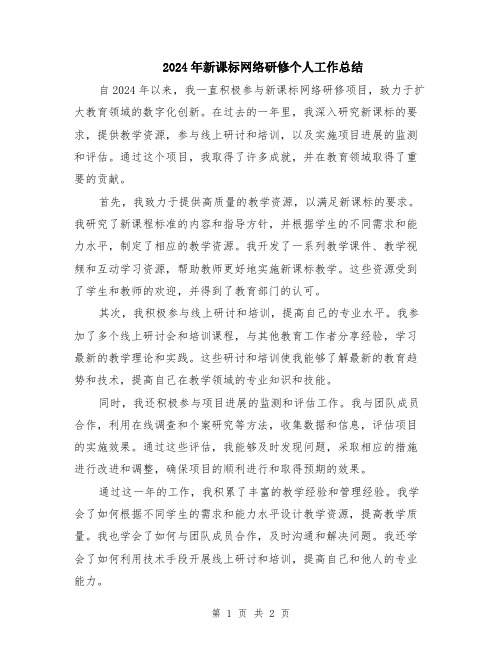 2024年新课标网络研修个人工作总结

自2024年以来，我一直积极参与新课标网络研修项目，致力于扩大教育领域的数字化创新。在过去的一年里，我深入研究新课标的要求，提供教学资源，参与线上研讨和培训，以及实施项目进展的监测和评估。通过这个项目，我取得了许多成就，并在教育领域取得了重要的贡献。

首先，我致力于提供高质量的教学资源，以满足新课标的要求。我研究了新课程标准的内容和指导方针，并根据学生的不同需求和能力水平，制定了相应的教学资源。我开发了一系列教学课件、教学视频和互动学习资源，帮助教师更好地实施新课标教学。这些资源受到了学生和教师的欢迎，并得到了教育部门的认可。

其次，我积极参与线上研讨和培训，提高自己的专业水平。我参加了多个线上研讨会和培训课程，与其他教育工作者分享经验，学习最新的教学理论和实践。这些研讨和培训使我能够了解最新的教育趋势和技术，提高自己在教学领域的专业知识和技能。

同时，我还积极参与项目进展的监测和评估工作。我与团队成员合作，利用在线调查和个案研究等方法，收集数据和信息，评估项目的实施效果。通过这些评估，我能够及时发现问题，采取相应的措施进行改进和调整，确保项目的顺利进行和取得预期的效果。

通过这一年的工作，我积累了丰富的教学经验和管理经验。我学会了如何根据不同学生的需求和能力水平设计教学资源，提高教学质量。我也学会了如何与团队成员合作，及时沟通和解决问题。我还学会了如何利用技术手段开展线上研讨和培训，提高自己和他人的专业能力。

第 1 页 共 2 页